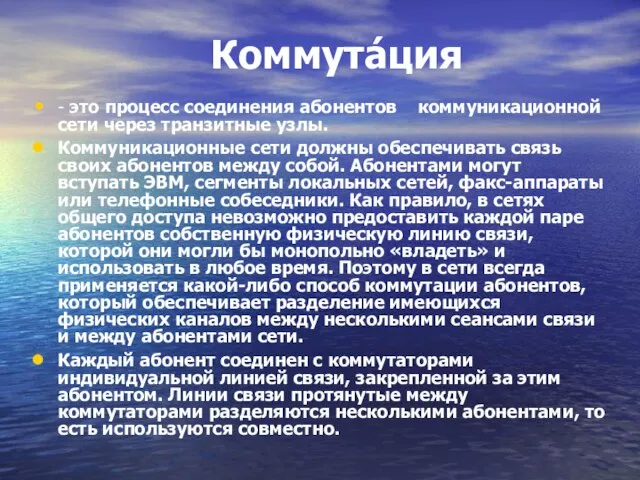 Коммута́ция

- это процесс соединения абонентов коммуникационной сети через транзитные узлы.

Коммуникационные сети должны обеспечивать связь своих абонентов между собой. Абонентами могут вступать ЭВМ, сегменты локальных сетей, факс-аппараты или телефонные собеседники. Как правило, в сетях общего доступа невозможно предоставить каждой паре абонентов собственную физическую линию связи, которой они могли бы монопольно «владеть» и использовать в любое время. Поэтому в сети всегда применяется какой-либо способ коммутации абонентов, который обеспечивает разделение имеющихся физических каналов между несколькими сеансами связи и между абонентами сети.

Каждый абонент соединен с коммутаторами индивидуальной линией связи, закрепленной за этим абонентом. Линии связи протянутые между коммутаторами разделяются несколькими абонентами, то есть используются совместно.